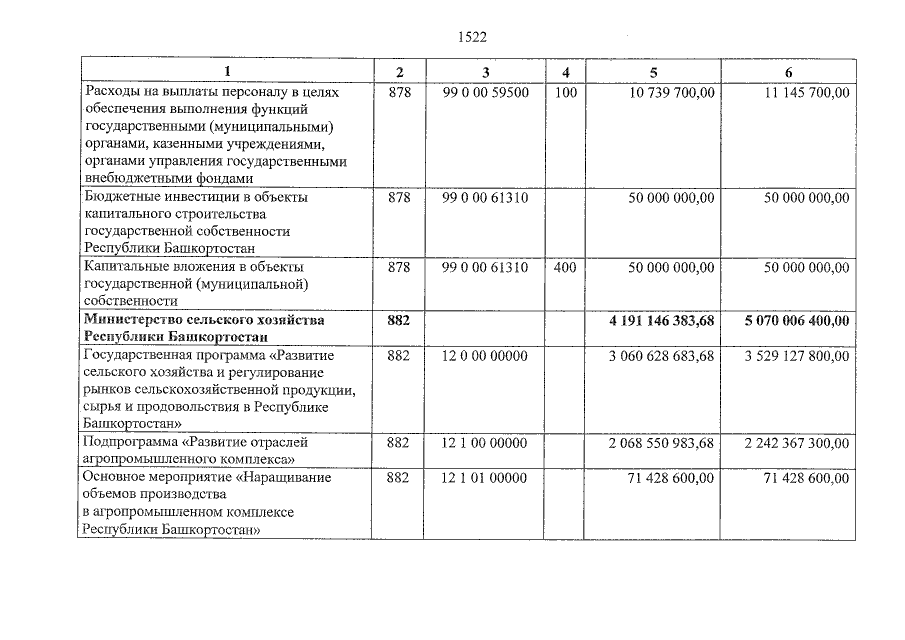 1522

| 1 | 2 | 3 | 4 | 5 | 6 |
|---|---|---|---|---|---|
| Расходы на выплаты персоналу в целях обеспечения выполнения функций государственными (муниципальными) органами, казенными учреждениями, органами управления государственными внебюджетными фондами | 878 | 99 0 00 59500 | 100 | 10 739 700,00 | 11 145 700,00 |
| Бюджетные инвестиции в объекты капитального строительства государственной собственности Республики Башкортостан | 878 | 99 0 00 61310 | | 50 000 000,00 | 50 000 000,00 |
| Капитальные вложения в объекты государственной (муниципальной) собственности | 878 | 99 0 00 61310 | 400 | 50 000 000,00 | 50 000 000,00 |
| Министерство сельского хозяйства Республики Башкортостан | 882 | | | 4 191 146 383,68 | 5 070 006 400,00 |
| Государственная программа «Развитие сельского хозяйства и регулирование рынков сельскохозяйственной продукции, сырья и продовольствия в Республике Башкортостан» | 882 | 12 0 00 00000 | | 3 060 628 683,68 | 3 529 127 800,00 |
| Подпрограмма «Развитие отраслей агропромышленного комплекса» | 882 | 12 1 00 00000 | | 2 068 550 983,68 | 2 242 367 300,00 |
| Основное мероприятие «Наращивание объемов производства в агропромышленном комплексе Республики Башкортостан» | 882 | 12 1 01 00000 | | 71 428 600,00 | 71 428 600,00 |